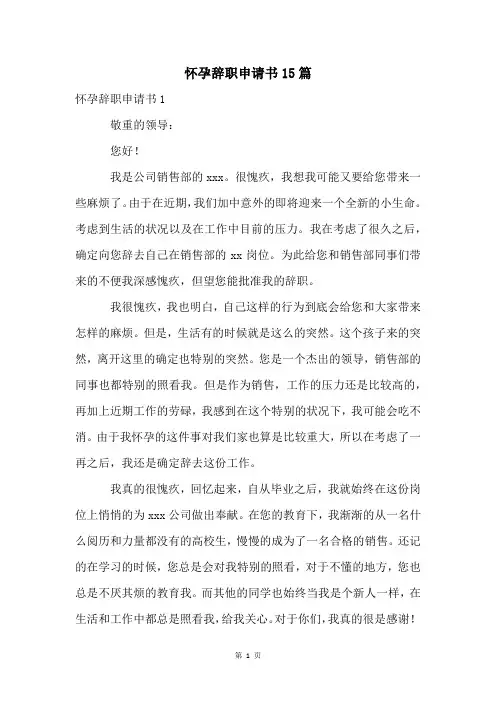 怀孕辞职申请书15篇

怀孕辞职申请书1

敬重的领导：

您好！

我是公司销售部的xxx。很愧疚，我想我可能又要给您带来一些麻烦了。由于在近期，我们加中意外的即将迎来一个全新的小生命。考虑到生活的状况以及在工作中目前的压力。我在考虑了很久之后，确定向您辞去自己在销售部的xx岗位。为此给您和销售部同事们带来的不便我深感愧疚，但望您能批准我的辞职。

我很愧疚，我也明白，自己这样的行为到底会给您和大家带来怎样的麻烦。但是，生活有的时候就是这么的突然。这个孩子来的突然，离开这里的确定也特别的突然。您是一个杰出的领导，销售部的同事也都特别的照看我。但是作为销售，工作的压力还是比较高的，再加上近期工作的劳碌，我感到在这个特别的状况下，我可能会吃不消。由于我怀孕的这件事对我们家也算是比较重大，所以在考虑了一再之后，我还是确定辞去这份工作。

我真的很愧疚，回忆起来，自从毕业之后，我就始终在这份岗位上悄悄的为xxx公司做出奉献。在您的教育下，我渐渐的从一名什么阅历和力量都没有的高校生，慢慢的成为了一名合格的销售。还记的在学习的时候，您总是会对我特别的照看，对于不懂的地方，您也总是不厌其烦的教育我。而其他的同学也始终当我是个新人一样，在生活和工作中都总是照看我，给我关心。对于你们，我真的很是感谢！

第 1 页